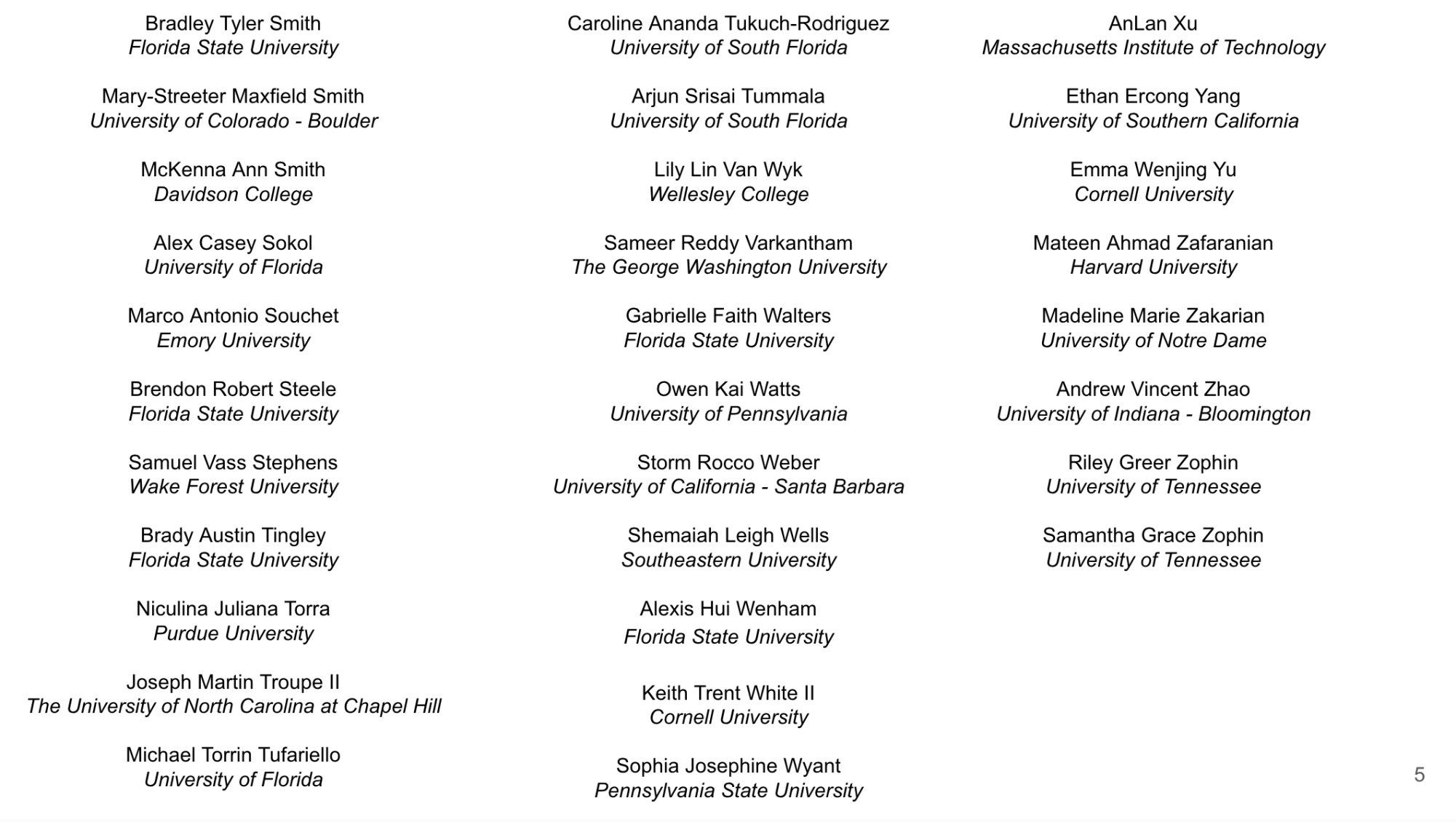 Bradley Tyler Smith
Florida State University

Mary-Streeter Maxfield Smith
University of Colorado - Boulder

McKenna Ann Smith
Davidson College

Alex Casey Sokol
University of Florida

Marco Antonio Souchet
Emory University

Brendon Robert Steele
Florida State University

Samuel Vass Stephens
Wake Forest University

Brady Austin Tingley
Florida State University

Niculina Juliana Torra
Purdue University

Joseph Martin Troupe II
The University of North Carolina at Chapel Hill

Michael Torrin Tufariello
University of Florida

Caroline Ananda Tukuch-Rodriguez
University of South Florida

Arjun Srisai Tummala
University of South Florida

Lily Lin Van Wyk
Wellesley College

Sameer Reddy Varkantham
The George Washington University

Gabrielle Faith Walters
Florida State University

Owen Kai Watts
University of Pennsylvania

Storm Rocco Weber
University of California - Santa Barbara

Shemaiah Leigh Wells
Southeastern University

Alexis Hui Wenham
Florida State University

Keith Trent White II
Cornell University

Sophia Josephine Wyant
Pennsylvania State University

AnLan Xu
Massachusetts Institute of Technology

Ethan Ercong Yang
University of Southern California

Emma Wenjing Yu
Cornell University

Mateen Ahmad Zafaranian
Harvard University

Madeline Marie Zakarian
University of Notre Dame

Andrew Vincent Zhao
University of Indiana - Bloomington

Riley Greer Zophin
University of Tennessee

Samantha Grace Zophin
University of Tennessee

5